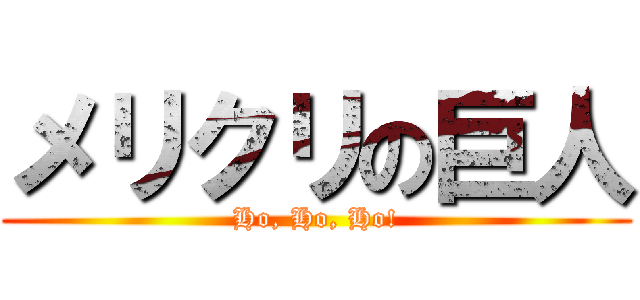 メリクリの巨人

Ho, Ho, Ho!